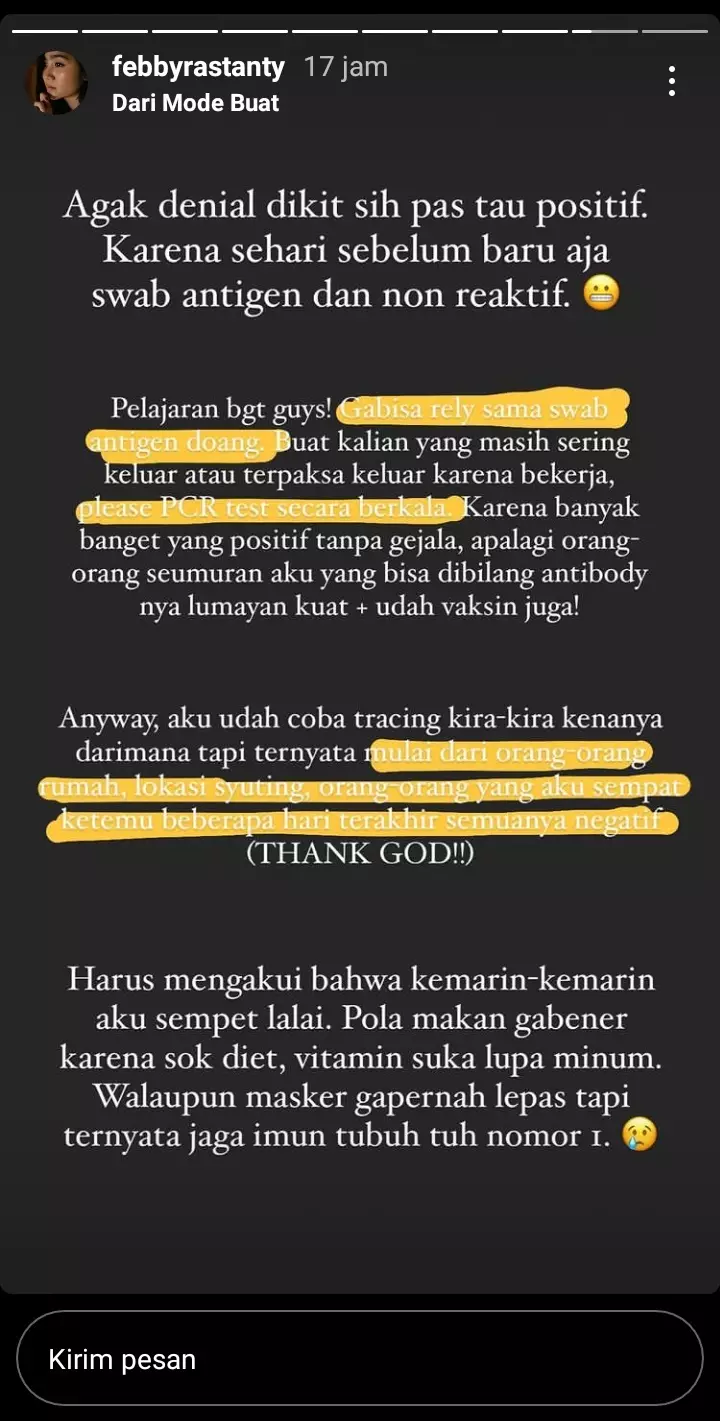 febbyrastanty 17 jam
Dari Mode Buat

Agak denial dikit sih pas tau positif. Karena sehari sebelum baru aja swab antigen dan non reaktif. 😬

Pelajaran bgt guys! Gabisa rely sama swab antigen doang. Buat kalian yang masih sering keluar atau terpaksa keluar karena bekerja, please PCR test secara berkala. Karena banyak banget yang positif tanpa gejala, apalagi orang-orang seumuran aku yang bisa dibilang antibody nya lumayan kuat + udah vaksin juga!

Anyway, aku udah coba tracing kira-kira kenanya darimana tapi ternyata mulai dari orang-orang rumah, lokasi syuting, orang-orang yang aku sempat ketemu beberapa hari terakhir semuanya negatif (THANK GOD!!)

Harus mengakui bahwa kemarin-kemarin aku sempet lalai. Pola makan gabener karena sok diet, vitamin suka lupa minum. Walaupun masker gapernah lepas tapi ternyata jaga imun tubuh tuh nomor 1. 😢

Kirim pesan